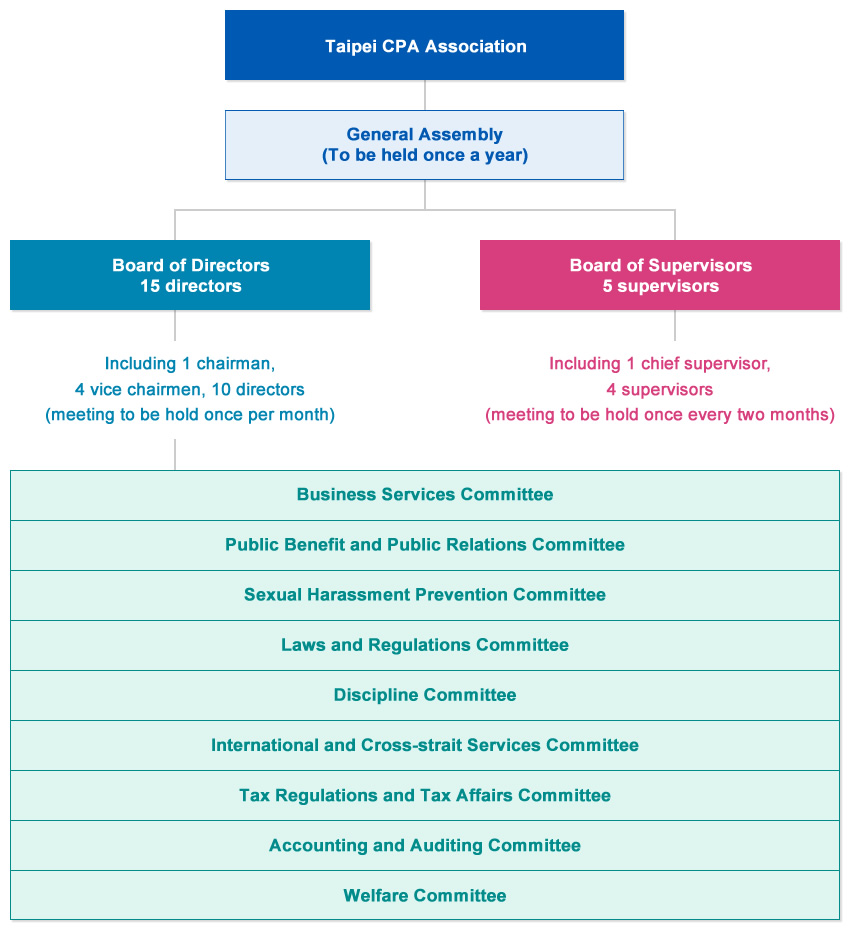 Taipei CPA Association

General Assembly
(To be held once a year)

Board of Directors
15 directors

Including 1 chairman,
4 vice chairmen, 10 directors
(meeting to be hold once per month)

Board of Supervisors
5 supervisors

Including 1 chief supervisor,
4 supervisors
(meeting to be hold once every two months)

Business Services Committee

Public Benefit and Public Relations Committee

Sexual Harassment Prevention Committee

Laws and Regulations Committee

Discipline Committee

International and Cross-strait Services Committee

Tax Regulations and Tax Affairs Committee

Accounting and Auditing Committee

Welfare Committee